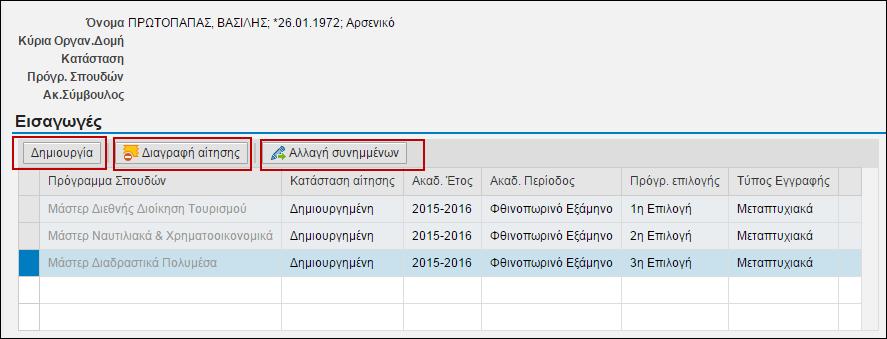 Όνομα ΠΡΩΤΟΠΑΠΑΣ, ΒΑΣΙΛΗΣ; *26.01.1972; Αρσενικό
Κύρια Οργαν.Δομή
Κατάσταση
Πρόγρ. Σπουδών
Ακ.Σύμβουλος

Εισαγωγές

Δημιουργία Διαγραφή αίτησης Αλλαγή συνημμένων

| Πρόγραμμα Σπουδών | Κατάσταση αίτησης | Ακαδ. Έτος | Ακαδ. Περίοδος | Πρόγρ. επιλογής | Τύπος Εγγραφής |
|---|---|---|---|---|---|
| Μάστερ Διεθνής Διοίκηση Τουρισμού | Δημιουργημένη | 2015-2016 | Φθινοπωρινό Εξάμηνο | 1η Επιλογή | Μεταπτυχιακά |
| Μάστερ Ναυτιλιακά & Χρηματοοικονομικά | Δημιουργημένη | 2015-2016 | Φθινοπωρινό Εξάμηνο | 2η Επιλογή | Μεταπτυχιακά |
| Μάστερ Διαδραστικά Πολυμέσα | Δημιουργημένη | 2015-2016 | Φθινοπωρινό Εξάμηνο | 3η Επιλογή | Μεταπτυχιακά |